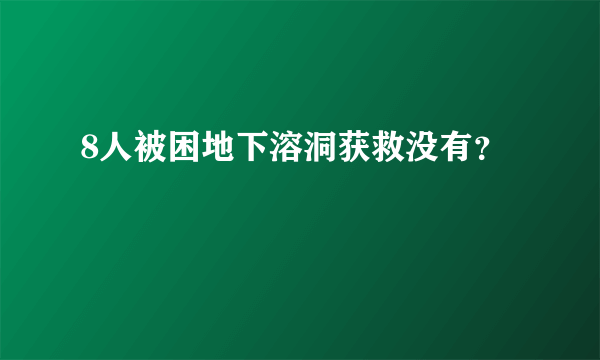 8人被困地下溶洞获救没有？